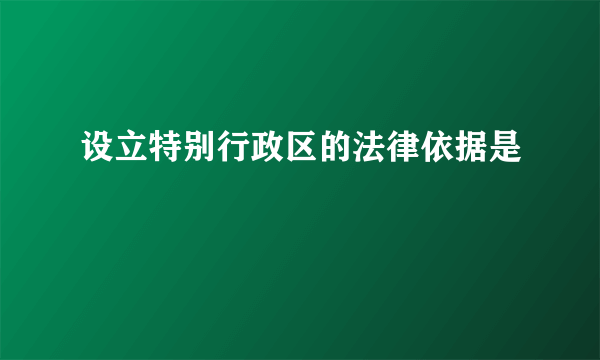 设立特别行政区的法律依据是